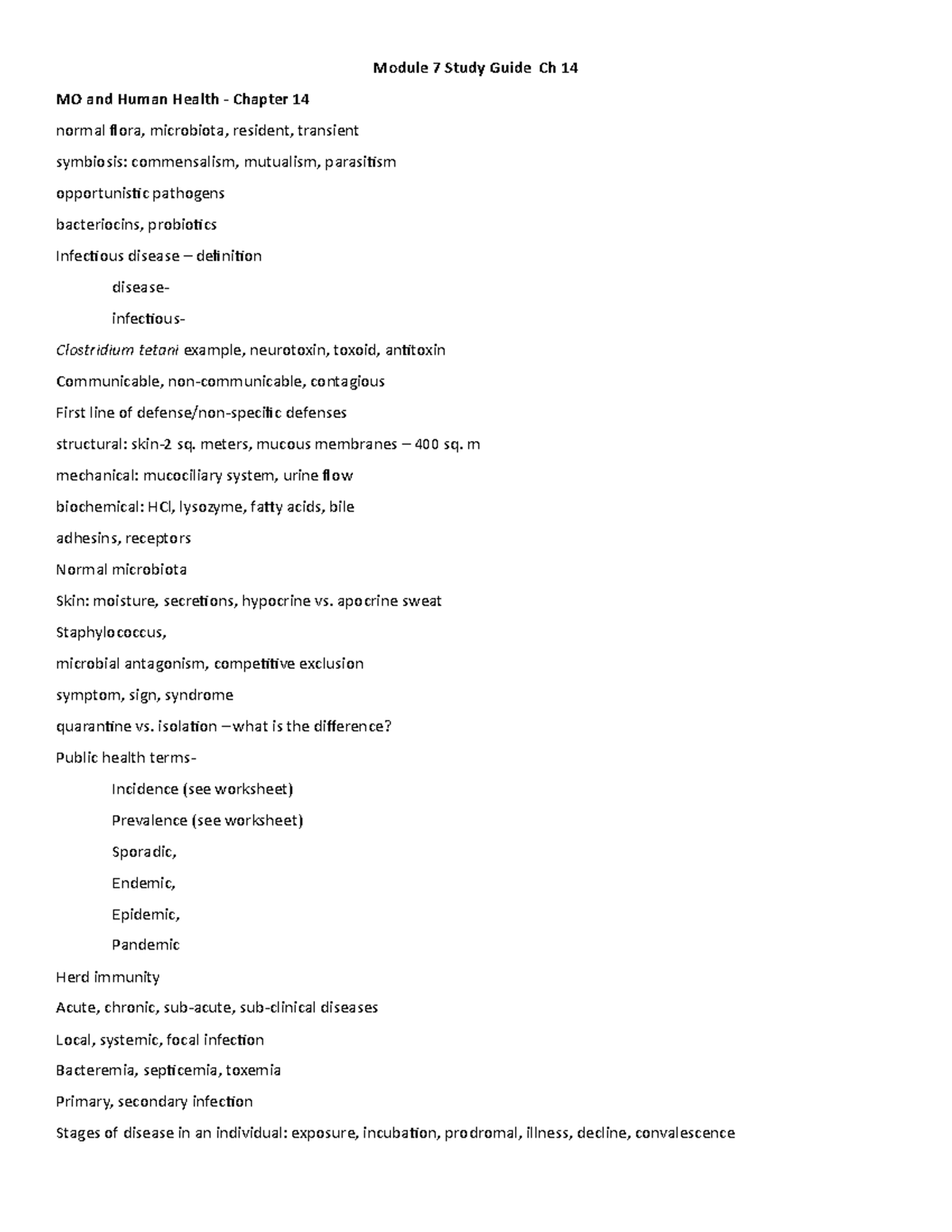 Module 7 Study Guide Ch 14

MO and Human Health - Chapter 14

normal flora, microbiota, resident, transient

symbiosis: commensalism, mutualism, parasitism

opportunistic pathogens

bacteriocins, probiotics

Infectious disease – definition

disease-

infectious-

Clostridium tetani example, neurotoxin, toxoid, antitoxin

Communicable, non-communicable, contagious

First line of defense/non-specific defenses

structural: skin-2 sq. meters, mucous membranes – 400 sq. m

mechanical: mucociliary system, urine flow

biochemical: HCl, lysozyme, fatty acids, bile

adhesins, receptors

Normal microbiota

Skin: moisture, secretions, hypocrine vs. apocrine sweat

Staphylococcus,

microbial antagonism, competitive exclusion

symptom, sign, syndrome

quarantine vs. isolation –what is the difference?

Public health terms-

Incidence (see worksheet)

Prevalence (see worksheet)

Sporadic,

Endemic,

Epidemic,

Pandemic

Herd immunity

Acute, chronic, sub-acute, sub-clinical diseases

Local, systemic, focal infection

Bacteremia, septicemia, toxemia

Primary, secondary infection

Stages of disease in an individual: exposure, incubation, prodromal, illness, decline, convalescence